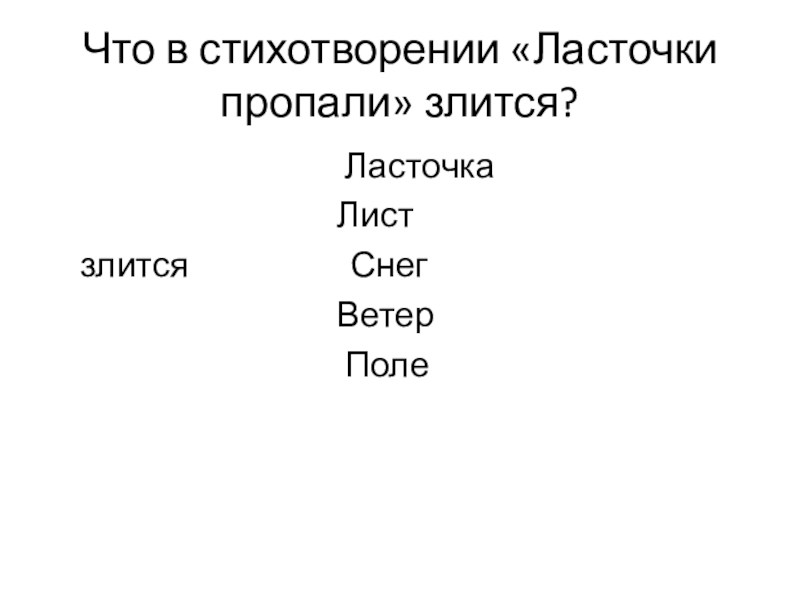 Что в стихотворении «Ласточки пропали» злится?

Ласточка

Лист

злится

Снег

Ветер

Поле